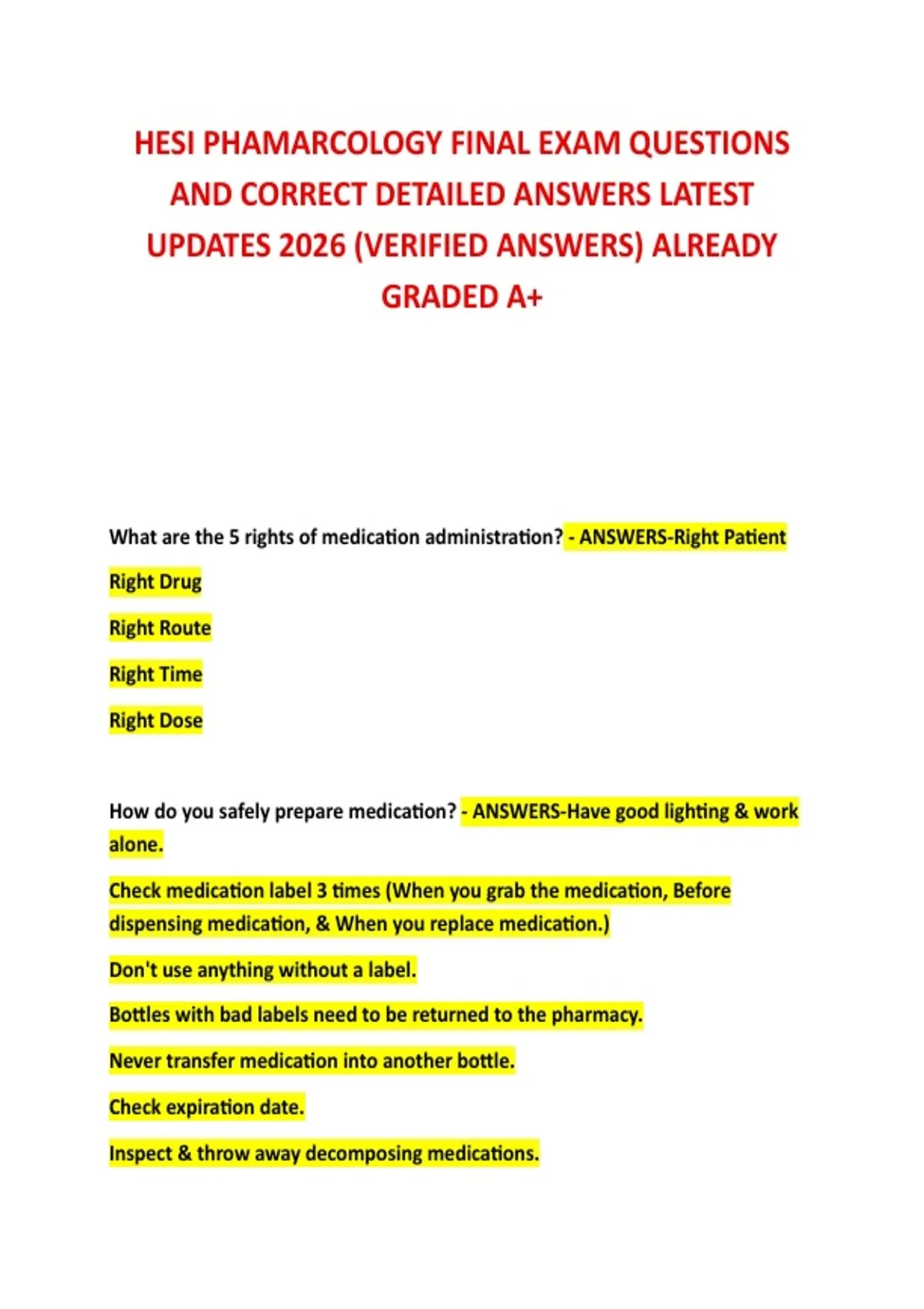 HESI PHAMARCOLOGY FINAL EXAM QUESTIONS AND CORRECT DETAILED ANSWERS LATEST UPDATES 2026 (VERIFIED ANSWERS) ALREADY GRADED A+

What are the 5 rights of medication administration? - ANSWERS-Right Patient

Right Drug

Right Route

Right Time

Right Dose

How do you safely prepare medication? - ANSWERS-Have good lighting & work alone.

Check medication label 3 times (When you grab the medication, Before dispensing medication, & When you replace medication.)

Don't use anything without a label.

Bottles with bad labels need to be returned to the pharmacy.

Never transfer medication into another bottle.

Check expiration date.

Inspect & throw away decomposing medications.